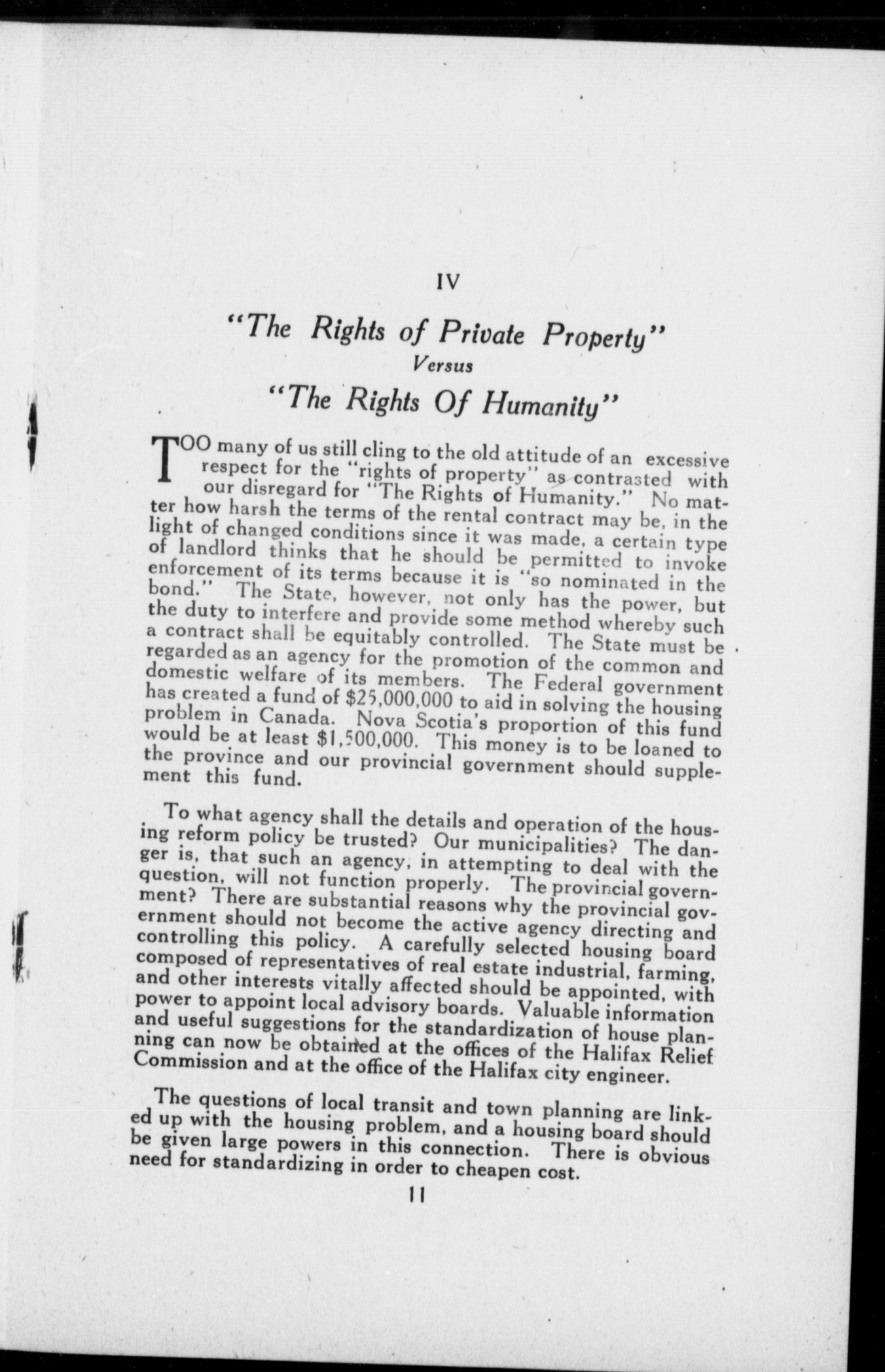 IV

"The Rights of Private Property"
Versus
"The Rights Of Humanity"

TOO many of us still cling to the old attitude of an excessive respect for the "rights of property" as contrasted with our disregard for "The Rights of Humanity." No matter how harsh the terms of the rental contract may be, in the light of changed conditions since it was made, a certain type of landlord thinks that he should be permitted to invoke enforcement of its terms because it is "so nominated in the bond." The State, however, not only has the power, but the duty to interfere and provide some method whereby such a contract shall be equitably controlled. The State must be regarded as an agency for the promotion of the common and domestic welfare of its members. The Federal government has created a fund of $25,000,000 to aid in solving the housing problem in Canada. Nova Scotia's proportion of this fund would be at least $1,500,000. This money is to be loaned to the province and our provincial government should supplement this fund.

To what agency shall the details and operation of the housing reform policy be trusted? Our municipalities? The danger is, that such an agency, in attempting to deal with the question, will not function properly. The provincial government? There are substantial reasons why the provincial government should not become the active agency directing and controlling this policy. A carefully selected housing board composed of representatives of real estate industrial, farming, and other interests vitally affected should be appointed, with power to appoint local advisory boards. Valuable information and useful suggestions for the standardization of house planning can now be obtained at the offices of the Halifax Relief Commission and at the office of the Halifax city engineer.

The questions of local transit and town planning are linked up with the housing problem, and a housing board should be given large powers in this connection. There is obvious need for standardizing in order to cheapen cost.

11